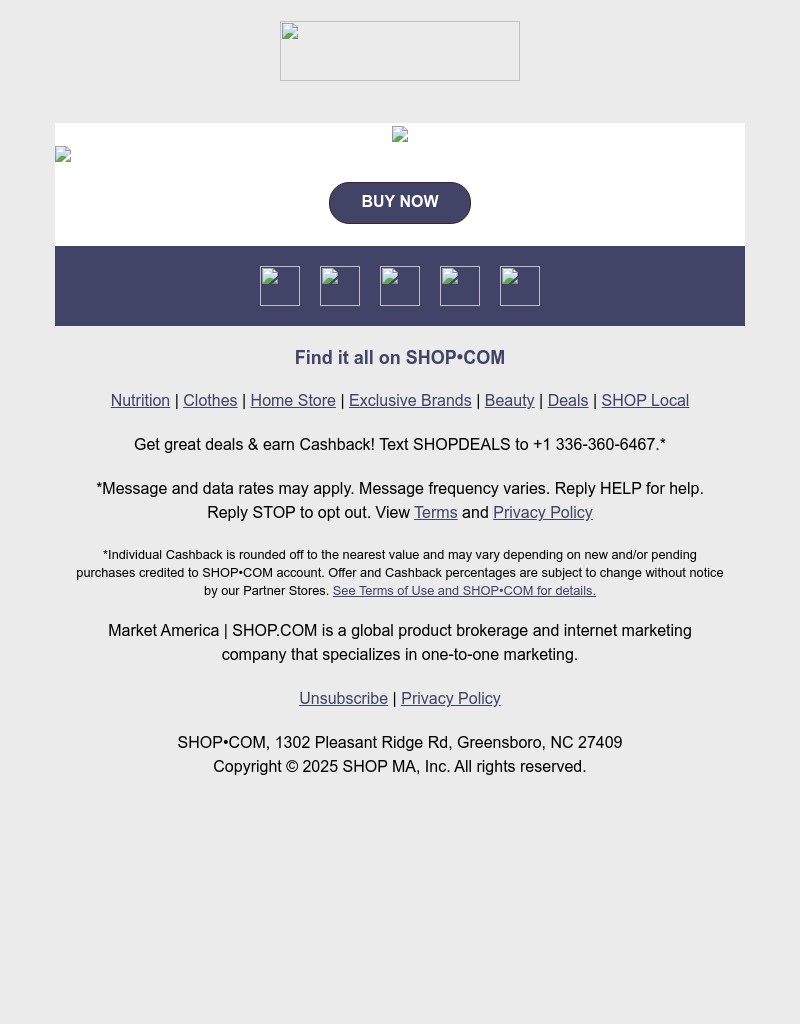 BUY NOW

Find it all on SHOP•COM

Nutrition | Clothes | Home Store | Exclusive Brands | Beauty | Deals | SHOP Local

Get great deals & earn Cashback! Text SHOPDEALS to +1 336-360-6467.*

*Message and data rates may apply. Message frequency varies. Reply HELP for help. Reply STOP to opt out. View Terms and Privacy Policy

*Individual Cashback is rounded off to the nearest value and may vary depending on new and/or pending purchases credited to SHOP•COM account. Offer and Cashback percentages are subject to change without notice by our Partner Stores. See Terms of Use and SHOP•COM for details.

Market America | SHOP.COM is a global product brokerage and internet marketing company that specializes in one-to-one marketing.

Unsubscribe | Privacy Policy

SHOP•COM, 1302 Pleasant Ridge Rd, Greensboro, NC 27409
Copyright © 2025 SHOP MA, Inc. All rights reserved.